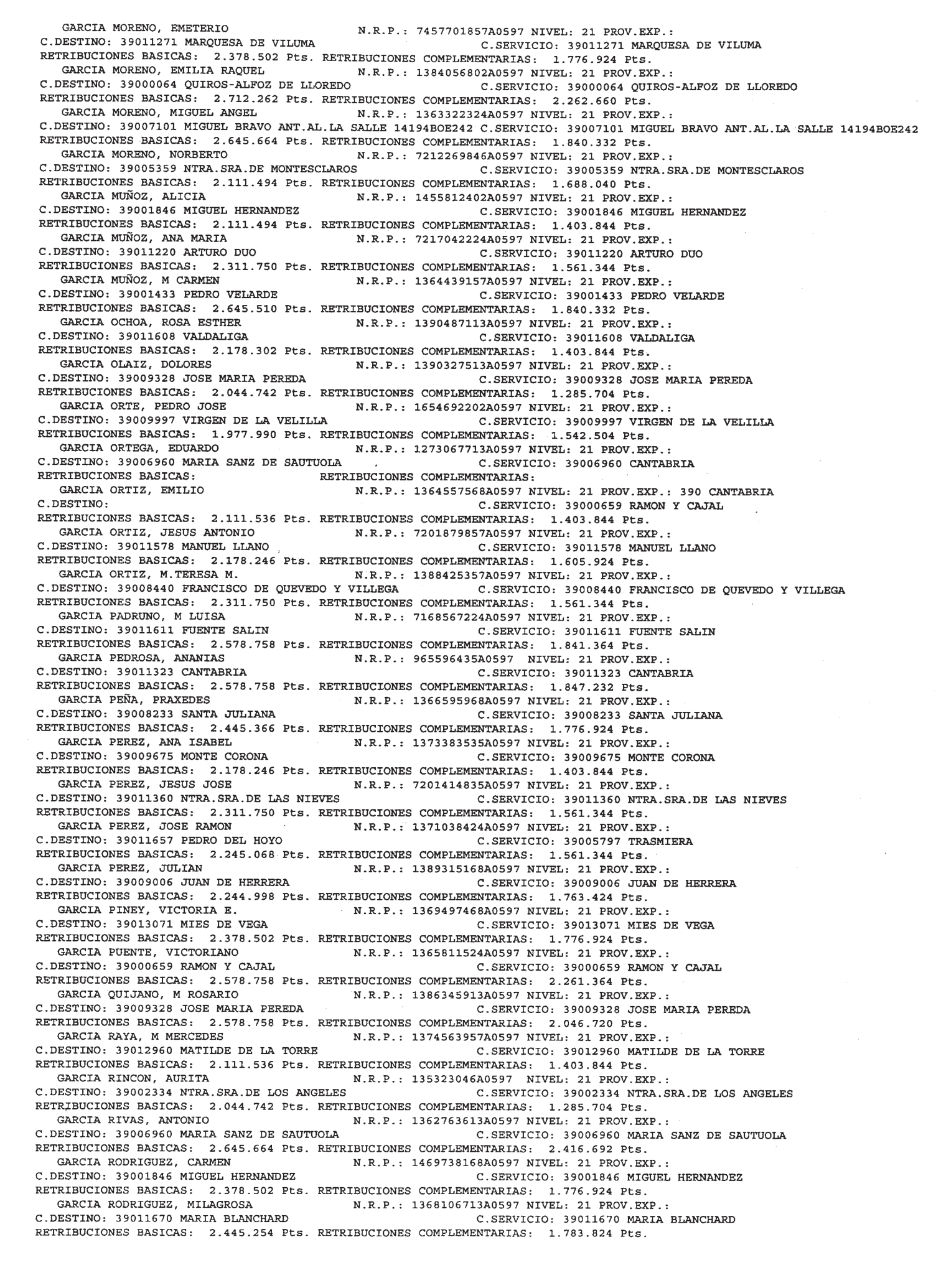 GARCIA MORENO, EMETERIO N.R.P.: 7457701857A0597 NIVEL: 21 PROV.EXP.:
C.DESTINO: 39011271 MARQUESA DE VILUMA C.SERVICIO: 39011271 MARQUESA DE VILUMA
RETRIBUCIONES BASICAS: 2.378.502 Pts. RETRIBUCIONES COMPLEMENTARIAS: 1.776.924 Pts.
GARCIA MORENO, EMILIA RAQUEL N.R.P.: 1384056802A0597 NIVEL: 21 PROV.EXP.:
C.DESTINO: 39000064 QUIROS-ALFOZ DE LLOREDO C.SERVICIO: 39000064 QUIROS-ALFOZ DE LLOREDO
RETRIBUCIONES BASICAS: 2.712.262 Pts. RETRIBUCIONES COMPLEMENTARIAS: 2.262.660 Pts.
GARCIA MORENO, MIGUEL ANGEL N.R.P.: 1363322324A0597 NIVEL: 21 PROV.EXP.:
C.DESTINO: 39007101 MIGUEL BRAVO ANT.AL.LA SALLE 14194BOE242 C.SERVICIO: 39007101 MIGUEL BRAVO ANT.AL.LA SALLE 14194BOE242
RETRIBUCIONES BASICAS: 2.645.664 Pts. RETRIBUCIONES COMPLEMENTARIAS: 1.840.332 Pts.
GARCIA MORENO, NORBERTO N.R.P.: 7212269846A0597 NIVEL: 21 PROV.EXP.:
C.DESTINO: 39005359 NTRA.SRA.DE MONTESCLAROS C.SERVICIO: 39005359 NTRA.SRA.DE MONTESCLAROS
RETRIBUCIONES BASICAS: 2.111.494 Pts. RETRIBUCIONES COMPLEMENTARIAS: 1.688.040 Pts.
GARCIA MUÑOZ, ALICIA N.R.P.: 1455812402A0597 NIVEL: 21 PROV.EXP.:
C.DESTINO: 39001846 MIGUEL HERNANDEZ C.SERVICIO: 39001846 MIGUEL HERNANDEZ
RETRIBUCIONES BASICAS: 2.111.494 Pts. RETRIBUCIONES COMPLEMENTARIAS: 1.403.844 Pts.
GARCIA MUÑOZ, ANA MARIA N.R.P.: 7217042224A0597 NIVEL: 21 PROV.EXP.:
C.DESTINO: 39011220 ARTURO DUO C.SERVICIO: 39011220 ARTURO DUO
RETRIBUCIONES BASICAS: 2.311.750 Pts. RETRIBUCIONES COMPLEMENTARIAS: 1.561.344 Pts.
GARCIA MUÑOZ, M CARMEN N.R.P.: 1364439157A0597 NIVEL: 21 PROV.EXP.:
C.DESTINO: 39001433 PEDRO VELARDE C.SERVICIO: 39001433 PEDRO VELARDE
RETRIBUCIONES BASICAS: 2.645.510 Pts. RETRIBUCIONES COMPLEMENTARIAS: 1.840.332 Pts.
GARCIA OCHOA, ROSA ESTHER N.R.P.: 1390487113A0597 NIVEL: 21 PROV.EXP.:
C.DESTINO: 39011608 VALDALIGA C.SERVICIO: 39011608 VALDALIGA
RETRIBUCIONES BASICAS: 2.178.302 Pts. RETRIBUCIONES COMPLEMENTARIAS: 1.403.844 Pts.
GARCIA OLAIZ, DOLORES N.R.P.: 1390327513A0597 NIVEL: 21 PROV.EXP.:
C.DESTINO: 39009328 JOSE MARIA PEREDA C.SERVICIO: 39009328 JOSE MARIA PEREDA
RETRIBUCIONES BASICAS: 2.044.742 Pts. RETRIBUCIONES COMPLEMENTARIAS: 1.285.704 Pts.
GARCIA ORTE, PEDRO JOSE N.R.P.: 1654692202A0597 NIVEL: 21 PROV.EXP.:
C.DESTINO: 39009997 VIRGEN DE LA VELILLA C.SERVICIO: 39009997 VIRGEN DE LA VELILLA
RETRIBUCIONES BASICAS: 1.977.990 Pts. RETRIBUCIONES COMPLEMENTARIAS: 1.542.504 Pts.
GARCIA ORTEGA, EDUARDO N.R.P.: 1273067713A0597 NIVEL: 21 PROV.EXP.:
C.DESTINO: 39006960 MARIA SANZ DE SAUTUOLA C.SERVICIO: 39006960 CANTABRIA
RETRIBUCIONES BASICAS: RETRIBUCIONES COMPLEMENTARIAS:
GARCIA ORTIZ, EMILIO N.R.P.: 1364557568A0597 NIVEL: 21 PROV.EXP.: 390 CANTABRIA
C.DESTINO: C.SERVICIO: 39000659 RAMON Y CAJAL
RETRIBUCIONES BASICAS: 2.111.536 Pts. RETRIBUCIONES COMPLEMENTARIAS: 1.403.844 Pts.
GARCIA ORTIZ, JESUS ANTONIO N.R.P.: 7201879857A0597 NIVEL: 21 PROV.EXP.:
C.DESTINO: 39011578 MANUEL LLANO C.SERVICIO: 39011578 MANUEL LLANO
RETRIBUCIONES BASICAS: 2.178.246 Pts. RETRIBUCIONES COMPLEMENTARIAS: 1.605.924 Pts.
GARCIA ORTIZ, M.TERESA M. N.R.P.: 1388425357A0597 NIVEL: 21 PROV.EXP.:
C.DESTINO: 39008440 FRANCISCO DE QUEVEDO Y VILLEGA C.SERVICIO: 39008440 FRANCISCO DE QUEVEDO Y VILLEGA
RETRIBUCIONES BASICAS: 2.311.750 Pts. RETRIBUCIONES COMPLEMENTARIAS: 1.561.344 Pts.
GARCIA PADRUNO, M LUISA N.R.P.: 7168567224A0597 NIVEL: 21 PROV.EXP.:
C.DESTINO: 39011611 FUENTE SALIN C.SERVICIO: 39011611 FUENTE SALIN
RETRIBUCIONES BASICAS: 2.578.758 Pts. RETRIBUCIONES COMPLEMENTARIAS: 1.841.364 Pts.
GARCIA PEDROSA, ANANIAS N.R.P.: 965596435A0597 NIVEL: 21 PROV.EXP.:
C.DESTINO: 39011323 CANTABRIA C.SERVICIO: 39011323 CANTABRIA
RETRIBUCIONES BASICAS: 2.578.758 Pts. RETRIBUCIONES COMPLEMENTARIAS: 1.847.232 Pts.
GARCIA PEÑA, PRAXEDES N.R.P.: 1366595968A0597 NIVEL: 21 PROV.EXP.:
C.DESTINO: 39008233 SANTA JULIANA C.SERVICIO: 39008233 SANTA JULIANA
RETRIBUCIONES BASICAS: 2.445.366 Pts. RETRIBUCIONES COMPLEMENTARIAS: 1.776.924 Pts.
GARCIA PEREZ, ANA ISABEL N.R.P.: 1373383535A0597 NIVEL: 21 PROV.EXP.:
C.DESTINO: 39009675 MONTE CORONA C.SERVICIO: 39009675 MONTE CORONA
RETRIBUCIONES BASICAS: 2.178.246 Pts. RETRIBUCIONES COMPLEMENTARIAS: 1.403.844 Pts.
GARCIA PEREZ, JESUS JOSE N.R.P.: 7201414835A0597 NIVEL: 21 PROV.EXP.:
C.DESTINO: 39011360 NTRA.SRA.DE LAS NIEVES C.SERVICIO: 39011360 NTRA.SRA.DE LAS NIEVES
RETRIBUCIONES BASICAS: 2.311.750 Pts. RETRIBUCIONES COMPLEMENTARIAS: 1.561.344 Pts.
GARCIA PEREZ, JOSE RAMON N.R.P.: 1371038424A0597 NIVEL: 21 PROV.EXP.:
C.DESTINO: 39011657 PEDRO DEL HOYO C.SERVICIO: 39005797 TRASMIERA
RETRIBUCIONES BASICAS: 2.245.068 Pts. RETRIBUCIONES COMPLEMENTARIAS: 1.561.344 Pts.
GARCIA PEREZ, JULIAN N.R.P.: 1389315168A0597 NIVEL: 21 PROV.EXP.:
C.DESTINO: 39009006 JUAN DE HERRERA C.SERVICIO: 39009006 JUAN DE HERRERA
RETRIBUCIONES BASICAS: 2.244.998 Pts. RETRIBUCIONES COMPLEMENTARIAS: 1.763.424 Pts.
GARCIA PINEY, VICTORIA E. N.R.P.: 1369497468A0597 NIVEL: 21 PROV.EXP.:
C.DESTINO: 39013071 MIES DE VEGA C.SERVICIO: 39013071 MIES DE VEGA
RETRIBUCIONES BASICAS: 2.378.502 Pts. RETRIBUCIONES COMPLEMENTARIAS: 1.776.924 Pts.
GARCIA PUENTE, VICTORIANO N.R.P.: 1365811524A0597 NIVEL: 21 PROV.EXP.:
C.DESTINO: 39000659 RAMON Y CAJAL C.SERVICIO: 39000659 RAMON Y CAJAL
RETRIBUCIONES BASICAS: 2.578.758 Pts. RETRIBUCIONES COMPLEMENTARIAS: 2.261.364 Pts.
GARCIA QUIJANO, M ROSARIO N.R.P.: 1386345913A0597 NIVEL: 21 PROV.EXP.:
C.DESTINO: 39009328 JOSE MARIA PEREDA C.SERVICIO: 39009328 JOSE MARIA PEREDA
RETRIBUCIONES BASICAS: 2.578.758 Pts. RETRIBUCIONES COMPLEMENTARIAS: 2.046.720 Pts.
GARCIA RAYA, M MERCEDES N.R.P.: 1374563957A0597 NIVEL: 21 PROV.EXP.:
C.DESTINO: 39012960 MATILDE DE LA TORRE C.SERVICIO: 39012960 MATILDE DE LA TORRE
RETRIBUCIONES BASICAS: 2.111.536 Pts. RETRIBUCIONES COMPLEMENTARIAS: 1.403.844 Pts.
GARCIA RINCON, AURITA N.R.P.: 135323046A0597 NIVEL: 21 PROV.EXP.:
C.DESTINO: 39002334 NTRA.SRA.DE LOS ANGELES C.SERVICIO: 39002334 NTRA.SRA.DE LOS ANGELES
RETRIBUCIONES BASICAS: 2.044.742 Pts. RETRIBUCIONES COMPLEMENTARIAS: 1.285.704 Pts.
GARCIA RIVAS, ANTONIO N.R.P.: 1362763613A0597 NIVEL: 21 PROV.EXP.:
C.DESTINO: 39006960 MARIA SANZ DE SAUTUOLA C.SERVICIO: 39006960 MARIA SANZ DE SAUTUOLA
RETRIBUCIONES BASICAS: 2.645.664 Pts. RETRIBUCIONES COMPLEMENTARIAS: 2.416.692 Pts.
GARCIA RODRIGUEZ, CARMEN N.R.P.: 1469738168A0597 NIVEL: 21 PROV.EXP.:
C.DESTINO: 39001846 MIGUEL HERNANDEZ C.SERVICIO: 39001846 MIGUEL HERNANDEZ
RETRIBUCIONES BASICAS: 2.378.502 Pts. RETRIBUCIONES COMPLEMENTARIAS: 1.776.924 Pts.
GARCIA RODRIGUEZ, MILAGROSA N.R.P.: 1368106713A0597 NIVEL: 21 PROV.EXP.:
C.DESTINO: 39011670 MARIA BLANCHARD C.SERVICIO: 39011670 MARIA BLANCHARD
RETRIBUCIONES BASICAS: 2.445.254 Pts. RETRIBUCIONES COMPLEMENTARIAS: 1.783.824 Pts.